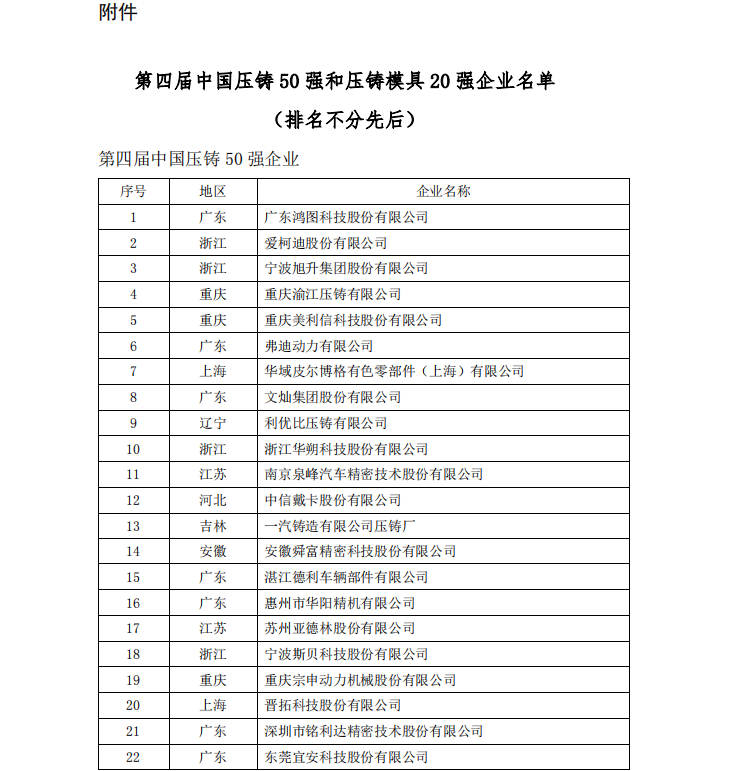 附件

第四届中国压铸 50 强和压铸模具 20 强企业名单

（排名不分先后）

第四届中国压铸 50 强企业

| 序号 | 地区 | 企业名称 |
|---|---|---|
| 1 | 广东 | 广东鸿图科技股份有限公司 |
| 2 | 浙江 | 爱柯迪股份有限公司 |
| 3 | 浙江 | 宁波旭升集团股份有限公司 |
| 4 | 重庆 | 重庆渝江压铸有限公司 |
| 5 | 重庆 | 重庆美利信科技股份有限公司 |
| 6 | 广东 | 弗迪动力有限公司 |
| 7 | 上海 | 华域皮尔博格有色零部件（上海）有限公司 |
| 8 | 广东 | 文灿集团股份有限公司 |
| 9 | 辽宁 | 利优比压铸有限公司 |
| 10 | 浙江 | 浙江华朔科技股份有限公司 |
| 11 | 江苏 | 南京泉峰汽车精密技术股份有限公司 |
| 12 | 河北 | 中信戴卡股份有限公司 |
| 13 | 吉林 | 一汽铸造有限公司压铸厂 |
| 14 | 安徽 | 安徽舜富精密科技股份有限公司 |
| 15 | 广东 | 湛江德利车辆部件有限公司 |
| 16 | 广东 | 惠州市华阳精机有限公司 |
| 17 | 江苏 | 苏州亚德林股份有限公司 |
| 18 | 浙江 | 宁波斯贝科技股份有限公司 |
| 19 | 重庆 | 重庆宗申动力机械股份有限公司 |
| 20 | 上海 | 晋拓科技股份有限公司 |
| 21 | 广东 | 深圳市铭利达精密技术股份有限公司 |
| 22 | 广东 | 东莞宜安科技股份有限公司 |